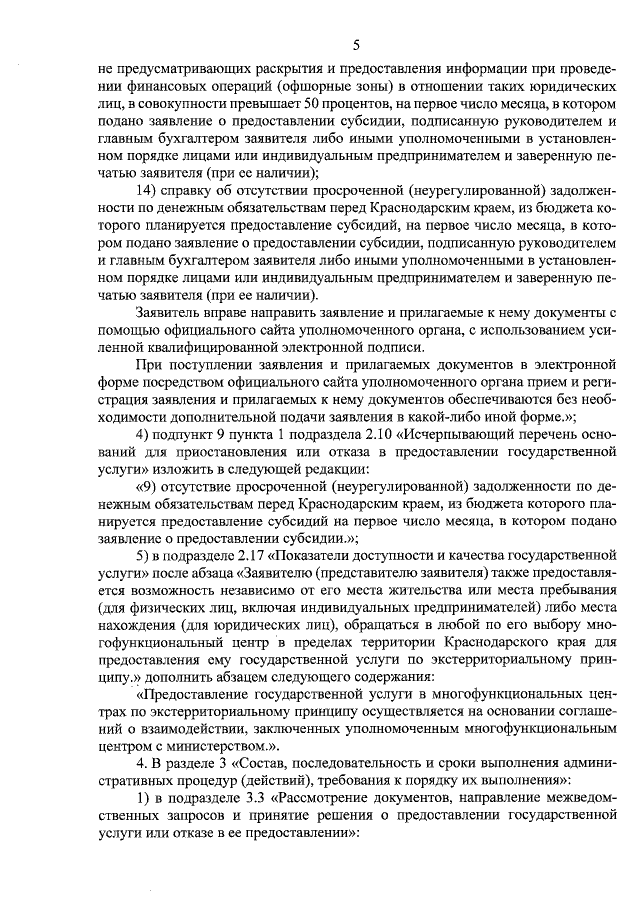 5

не предусматривающих раскрытия и предоставления информации при проведении финансовых операций (офшорные зоны) в отношении таких юридических лиц, в совокупности превышает 50 процентов, на первое число месяца, в котором подано заявление о предоставлении субсидии, подписанную руководителем и главным бухгалтером заявителя либо иными уполномоченными в установленном порядке лицами или индивидуальным предпринимателем и заверенную печатью заявителя (при ее наличии);

14) справку об отсутствии просроченной (неурегулированной) задолженности по денежным обязательствам перед Краснодарским краем, из бюджета которого планируется предоставление субсидий, на первое число месяца, в котором подано заявление о предоставлении субсидии, подписанную руководителем и главным бухгалтером заявителя либо иными уполномоченными в установленном порядке лицами или индивидуальным предпринимателем и заверенную печатью заявителя (при ее наличии).

Заявитель вправе направить заявление и прилагаемые к нему документы с помощью официального сайта уполномоченного органа, с использованием усиленной квалифицированной электронной подписи.

При поступлении заявления и прилагаемых документов в электронной форме посредством официального сайта уполномоченного органа прием и регистрация заявления и прилагаемых к нему документов обеспечиваются без необходимости дополнительной подачи заявления в какой-либо иной форме.»;

4) подпункт 9 пункта 1 подраздела 2.10 «Исчерпывающий перечень оснований для приостановления или отказа в предоставлении государственной услуги» изложить в следующей редакции:

«9) отсутствие просроченной (неурегулированной) задолженности по денежным обязательствам перед Краснодарским краем, из бюджета которого планируется предоставление субсидий на первое число месяца, в котором подано заявление о предоставлении субсидии.»;

5) в подразделе 2.17 «Показатели доступности и качества государственной услуги» после абзаца «Заявителю (представителю заявителя) также предоставляется возможность независимо от его места жительства или места пребывания (для физических лиц, включая индивидуальных предпринимателей) либо места нахождения (для юридических лиц), обращаться в любой по его выбору многофункциональный центр в пределах территории Краснодарского края для предоставления ему государственной услуги по экстерриториальному принципу.» дополнить абзацем следующего содержания:

«Предоставление государственной услуги в многофункциональных центрах по экстерриториальному принципу осуществляется на основании соглашений о взаимодействии, заключенных уполномоченным многофункциональным центром с министерством.».

4. В разделе 3 «Состав, последовательность и сроки выполнения административных процедур (действий), требования к порядку их выполнения»:

1) в подразделе 3.3 «Рассмотрение документов, направление межведомственных запросов и принятие решения о предоставлении государственной услуги или отказе в ее предоставлении»: